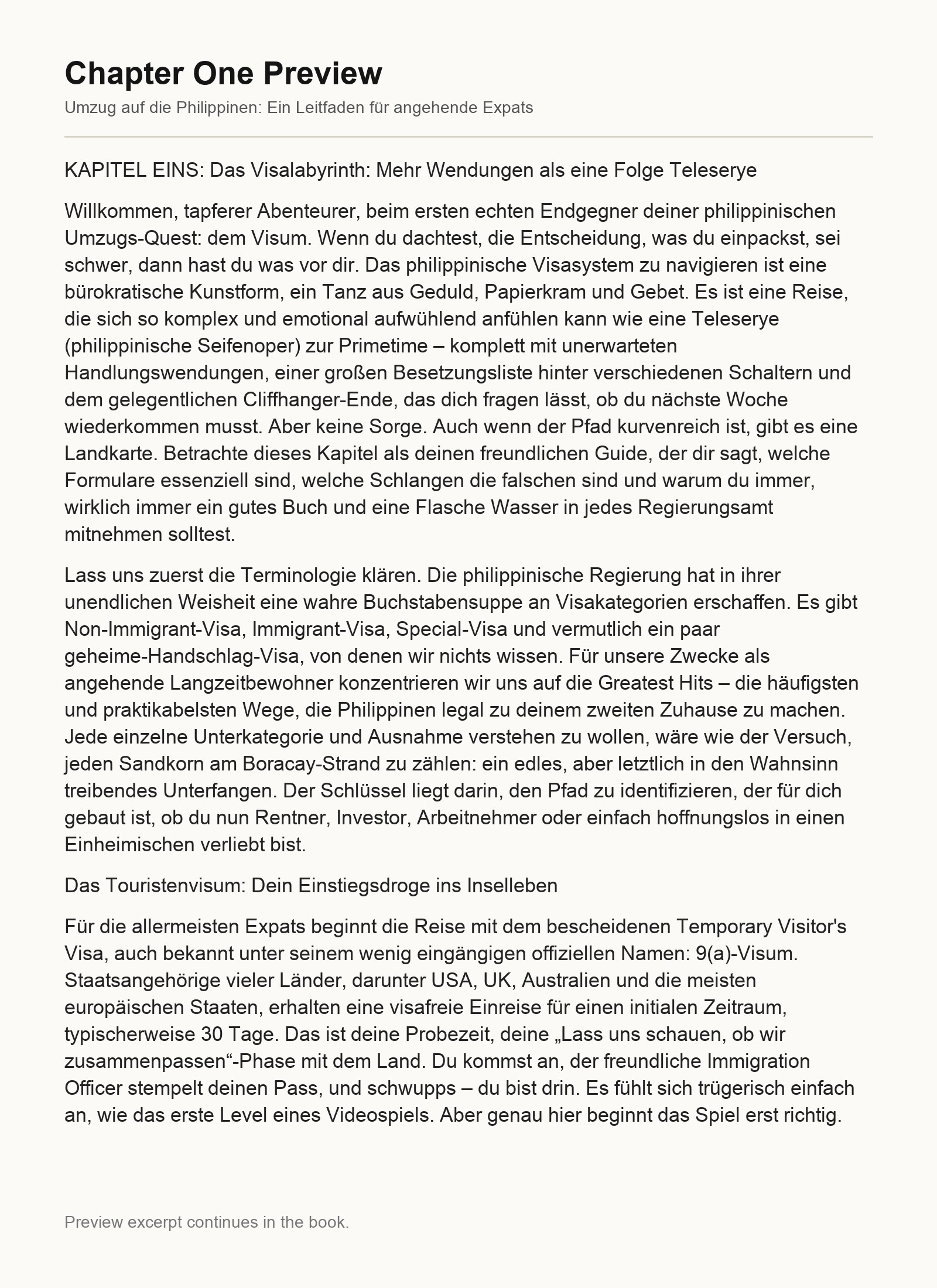 Chapter One Preview

Umzug auf die Philippinen: Ein Leitfaden für angehende Expats

KAPITEL EINS: Das Visalabyrinth: Mehr Wendungen als eine Folge Teleserye

Willkommen, tapferer Abenteurer, beim ersten echten Endgegner deiner philippinischen Umzugs-Quest: dem Visum. Wenn du dachtest, die Entscheidung, was du einpackst, sei schwer, dann hast du was vor dir. Das philippinische Visasystem zu navigieren ist eine bürokratische Kunstform, ein Tanz aus Geduld, Papierkram und Gebet. Es ist eine Reise, die sich so komplex und emotional aufwühlend anfühlen kann wie eine Teleserye (philippinische Seifenoper) zur Primetime – komplett mit unerwarteten Handlungswendungen, einer großen Besetzungsliste hinter verschiedenen Schaltern und dem gelegentlichen Cliffhanger-Ende, das dich fragen lässt, ob du nächste Woche wiederkommen musst. Aber keine Sorge. Auch wenn der Pfad kurvenreich ist, gibt es eine Landkarte. Betrachte dieses Kapitel als deinen freundlichen Guide, der dir sagt, welche Formulare essenziell sind, welche Schlangen die falschen sind und warum du immer, wirklich immer ein gutes Buch und eine Flasche Wasser in jedes Regierungsamt mitnehmen solltest.

Lass uns zuerst die Terminologie klären. Die philippinische Regierung hat in ihrer unendlichen Weisheit eine wahre Buchstabensuppe an Visakategorien erschaffen. Es gibt Non-Immigrant-Visa, Immigrant-Visa, Special-Visa und vermutlich ein paar geheime-Handschlag-Visa, von denen wir nichts wissen. Für unsere Zwecke als angehende Langzeitbewohner konzentrieren wir uns auf die Greatest Hits – die häufigsten und praktikabelsten Wege, die Philippinen legal zu deinem zweiten Zuhause zu machen. Jede einzelne Unterkategorie und Ausnahme verstehen zu wollen, wäre wie der Versuch, jeden Sandkorn am Boracay-Strand zu zählen: ein edles, aber letztlich in den Wahnsinn treibendes Unterfangen. Der Schlüssel liegt darin, den Pfad zu identifizieren, der für dich gebaut ist, ob du nun Rentner, Investor, Arbeitnehmer oder einfach hoffnungslos in einen Einheimischen verliebt bist.

Das Touristenvisum: Dein Einstiegsdroge ins Inselleben

Für die allermeisten Expats beginnt die Reise mit dem bescheidenen Temporary Visitor's Visa, auch bekannt unter seinem wenig eingängigen offiziellen Namen: 9(a)-Visum. Staatsangehörige vieler Länder, darunter USA, UK, Australien und die meisten europäischen Staaten, erhalten eine visafreie Einreise für einen initialen Zeitraum, typischerweise 30 Tage. Das ist deine Probezeit, deine „Lass uns schauen, ob wir zusammenpassen“-Phase mit dem Land. Du kommst an, der freundliche Immigration Officer stempelt deinen Pass, und schwupps – du bist drin. Es fühlt sich trügerisch einfach an, wie das erste Level eines Videospiels. Aber genau hier beginnt das Spiel erst richtig.

Preview excerpt continues in the book.